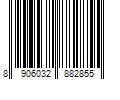 8 906032 882855